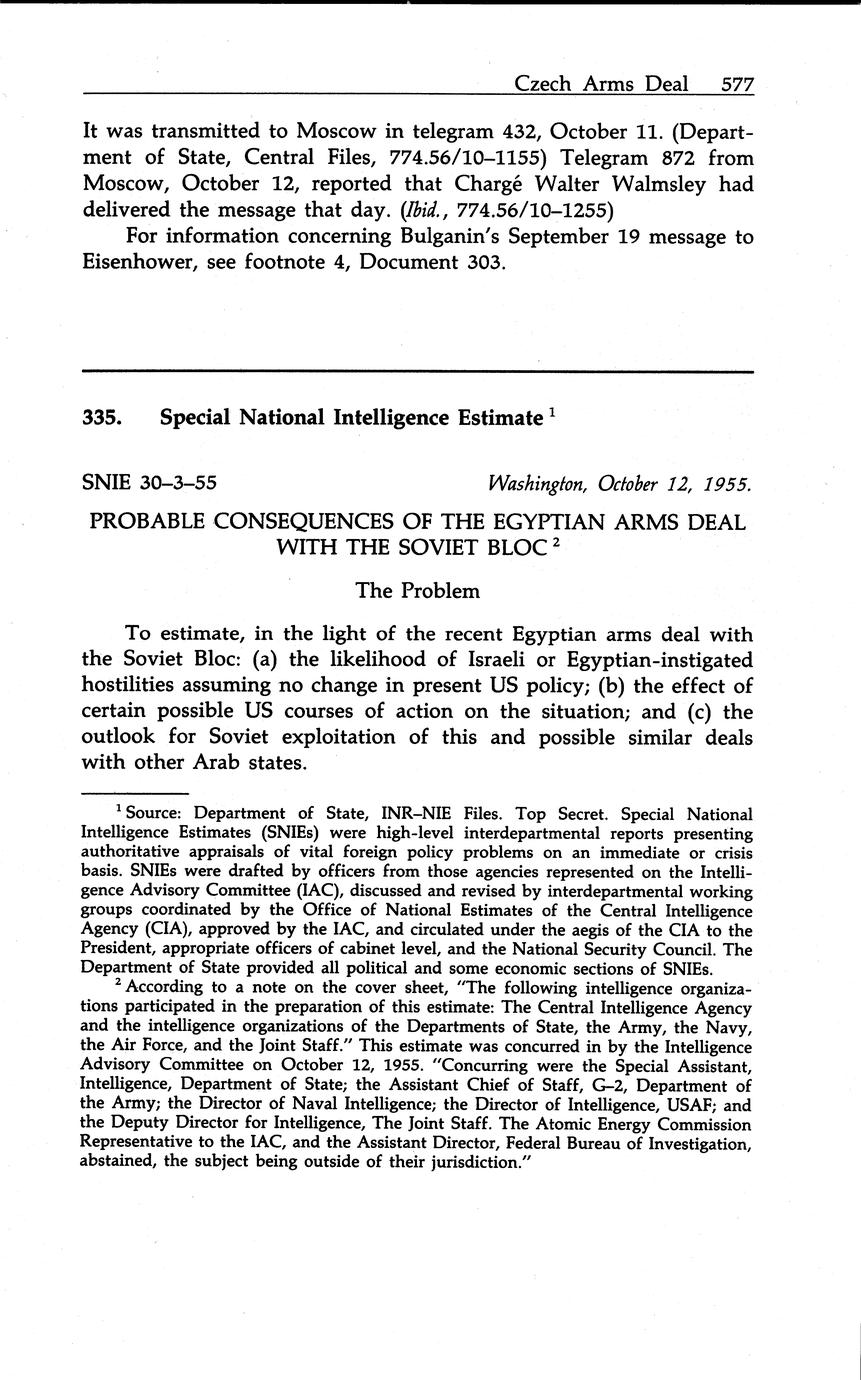 Czech Arms Deal 577

It was transmitted to Moscow in telegram 432, October 11. (Department of State, Central Files, 774.56/10–1155) Telegram 872 from Moscow, October 12, reported that Chargé Walter Walmsley had delivered the message that day. (Ibid., 774.56/10–1255)

For information concerning Bulganin's September 19 message to Eisenhower, see footnote 4, Document 303.

335. Special National Intelligence Estimate $^1$

SNIE 30–3–55

Washington, October 12, 1955.

PROBABLE CONSEQUENCES OF THE EGYPTIAN ARMS DEAL WITH THE SOVIET BLOC $^2$

The Problem

To estimate, in the light of the recent Egyptian arms deal with the Soviet Bloc: (a) the likelihood of Israeli or Egyptian-instigated hostilities assuming no change in present US policy; (b) the effect of certain possible US courses of action on the situation; and (c) the outlook for Soviet exploitation of this and possible similar deals with other Arab states.

$^1$ Source: Department of State, INR–NIE Files. Top Secret. Special National Intelligence Estimates (SNIEs) were high-level interdepartmental reports presenting authoritative appraisals of vital foreign policy problems on an immediate or crisis basis. SNIEs were drafted by officers from those agencies represented on the Intelligence Advisory Committee (IAC), discussed and revised by interdepartmental working groups coordinated by the Office of National Estimates of the Central Intelligence Agency (CIA), approved by the IAC, and circulated under the aegis of the CIA to the President, appropriate officers of cabinet level, and the National Security Council. The Department of State provided all political and some economic sections of SNIEs.

$^2$ According to a note on the cover sheet, "The following intelligence organizations participated in the preparation of this estimate: The Central Intelligence Agency and the intelligence organizations of the Departments of State, the Army, the Navy, the Air Force, and the Joint Staff." This estimate was concurred in by the Intelligence Advisory Committee on October 12, 1955. "Concurring were the Special Assistant, Intelligence, Department of State; the Assistant Chief of Staff, G–2, Department of the Army; the Director of Naval Intelligence; the Director of Intelligence, USAF; and the Deputy Director for Intelligence, The Joint Staff. The Atomic Energy Commission Representative to the IAC, and the Assistant Director, Federal Bureau of Investigation, abstained, the subject being outside of their jurisdiction."